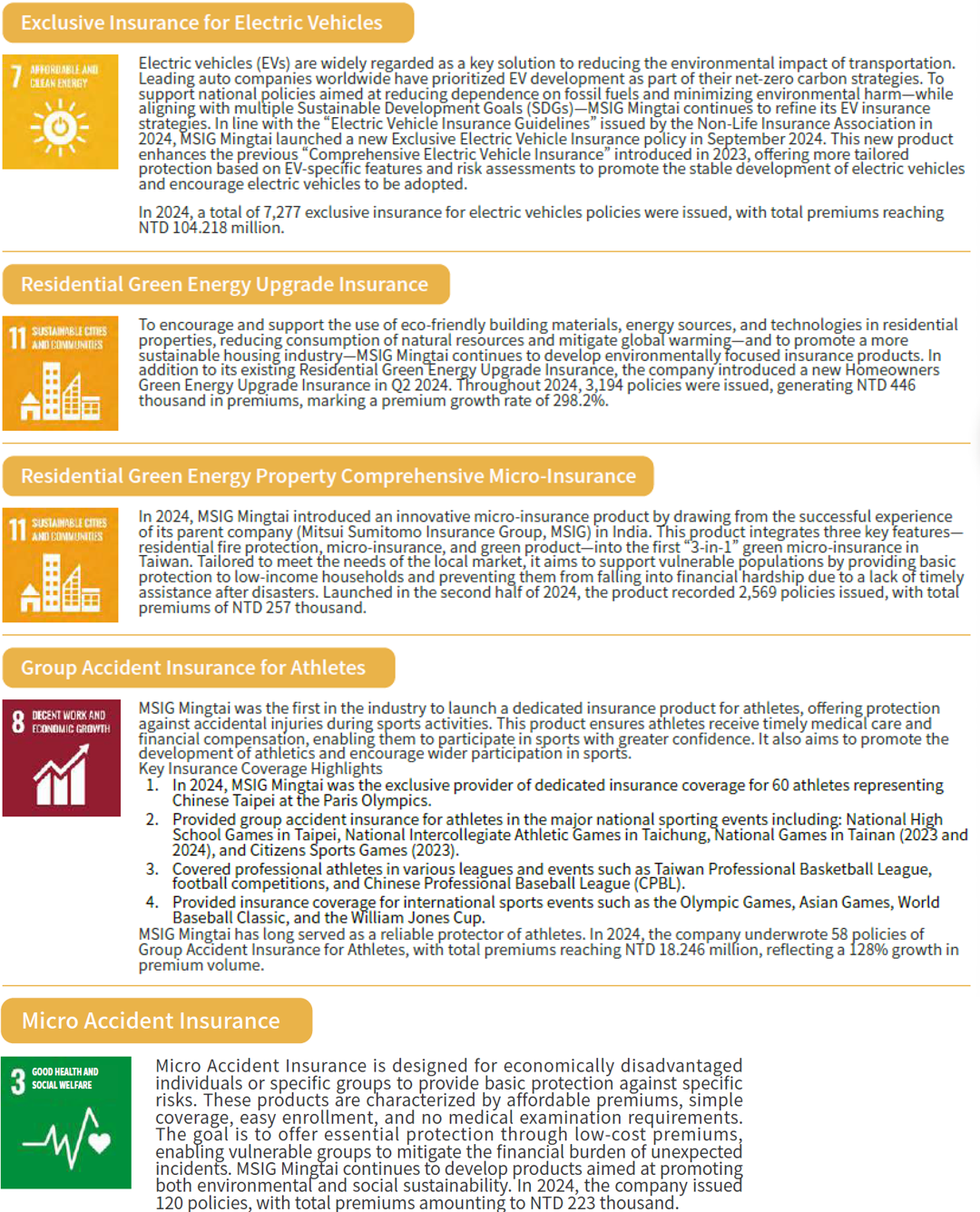 Exclusive Insurance for Electric Vehicles

7 AFFORDABLE AND CLEAN ENERGY

Electric vehicles (EVs) are widely regarded as a key solution to reducing the environmental impact of transportation. Leading auto companies worldwide have prioritized EV development as part of their net-zero carbon strategies. To support national policies aimed at reducing dependence on fossil fuels and minimizing environmental harm—while aligning with multiple Sustainable Development Goals (SDGs)—MSIG Mingtai continues to refine its EV insurance strategies. In line with the "Electric Vehicle Insurance Guidelines" issued by the Non-Life Insurance Association in 2024, MSIG Mingtai launched a new Exclusive Electric Vehicle Insurance policy in September 2024. This new product enhances the previous "Comprehensive Electric Vehicle Insurance" introduced in 2023, offering more tailored protection based on EV-specific features and risk assessments to promote the stable development of electric vehicles and encourage electric vehicles to be adopted.

In 2024, a total of 7,277 exclusive insurance for electric vehicles policies were issued, with total premiums reaching NTD 104.218 million.

Residential Green Energy Upgrade Insurance

11 SUSTAINABLE CITIES AND COMMUNITIES

To encourage and support the use of eco-friendly building materials, energy sources, and technologies in residential properties, reducing consumption of natural resources and mitigate global warming—and to promote a more sustainable housing industry—MSIG Mingtai continues to develop environmentally focused insurance products. In addition to its existing Residential Green Energy Upgrade Insurance, the company introduced a new Homeowners Green Energy Upgrade Insurance in Q2 2024. Throughout 2024, 3,194 policies were issued, generating NTD 446 thousand in premiums, marking a premium growth rate of 298.2%.

Residential Green Energy Property Comprehensive Micro-Insurance

11 SUSTAINABLE CITIES AND COMMUNITIES

In 2024, MSIG Mingtai introduced an innovative micro-insurance product by drawing from the successful experience of its parent company (Mitsui Sumitomo Insurance Group, MSIG) in India. This product integrates three key features—residential fire protection, micro-insurance, and green product—into the first "3-in-1" green micro-insurance in Taiwan. Tailored to meet the needs of the local market, it aims to support vulnerable populations by providing basic protection to low-income households and preventing them from falling into financial hardship due to a lack of timely assistance after disasters. Launched in the second half of 2024, the product recorded 2,569 policies issued, with total premiums of NTD 257 thousand.

Group Accident Insurance for Athletes

8 DECENT WORK AND ECONOMIC GROWTH

MSIG Mingtai was the first in the industry to launch a dedicated insurance product for athletes, offering protection against accidental injuries during sports activities. This product ensures athletes receive timely medical care and financial compensation, enabling them to participate in sports with greater confidence. It also aims to promote the development of athletics and encourage wider participation in sports.
Key Insurance Coverage Highlights
1. In 2024, MSIG Mingtai was the exclusive provider of dedicated insurance coverage for 60 athletes representing Chinese Taipei at the Paris Olympics.
2. Provided group accident insurance for athletes in the major national sporting events including: National High School Games in Taipei, National Intercollegiate Athletic Games in Taichung, National Games in Tainan (2023 and 2024), and Citizens Sports Games (2023).
3. Covered professional athletes in various leagues and events such as Taiwan Professional Basketball League, football competitions, and Chinese Professional Baseball League (CPBL).
4. Provided insurance coverage for international sports events such as the Olympic Games, Asian Games, World Baseball Classic, and the William Jones Cup.
MSIG Mingtai has long served as a reliable protector of athletes. In 2024, the company underwrote 58 policies of Group Accident Insurance for Athletes, with total premiums reaching NTD 18.246 million, reflecting a 128% growth in premium volume.

Micro Accident Insurance

3 GOOD HEALTH AND SOCIAL WELFARE

Micro Accident Insurance is designed for economically disadvantaged individuals or specific groups to provide basic protection against specific risks. These products are characterized by affordable premiums, simple coverage, easy enrollment, and no medical examination requirements. The goal is to offer essential protection through low-cost premiums, enabling vulnerable groups to mitigate the financial burden of unexpected incidents. MSIG Mingtai continues to develop products aimed at promoting both environmental and social sustainability. In 2024, the company issued 120 policies, with total premiums amounting to NTD 223 thousand.